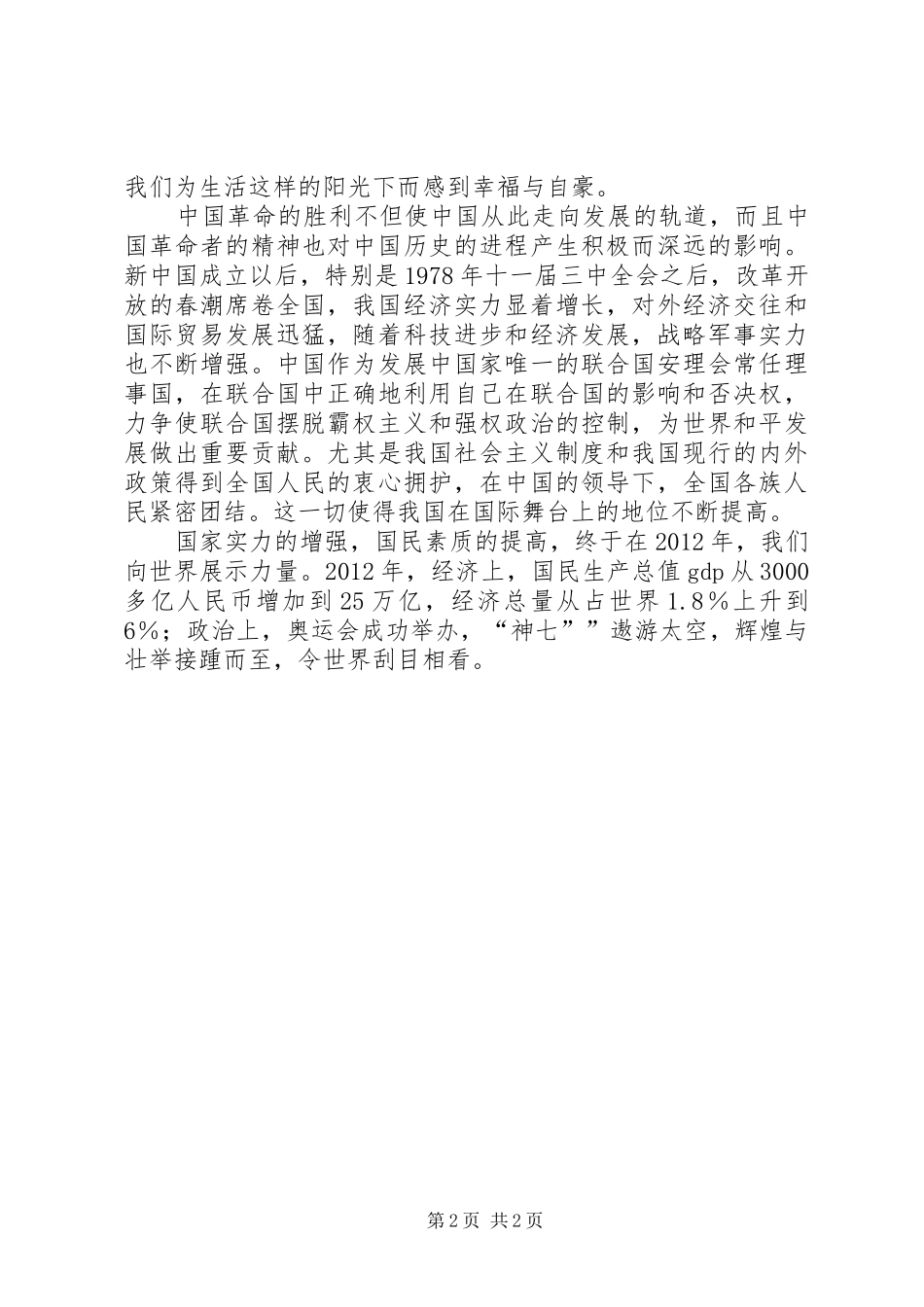 我们为生活这样的阳光下而感到幸福与自豪。

中国革命的胜利不但使中国从此走向发展的轨道，而且中国革命者的精神也对中国历史的进程产生积极而深远的影响。新中国成立以后，特别是1978年十一届三中全会之后，改革开放的春潮席卷全国，我国经济实力显着增长，对外经济交往和国际贸易发展迅猛，随着科技进步和经济发展，战略军事实力也不断增强。中国作为发展中国家唯一的联合国安理会常任理事国，在联合国中正确地利用自己在联合国的影响和否决权，力争使联合国摆脱霸权主义和强权政治的控制，为世界和平发展做出重要贡献。尤其是我国社会主义制度和我国现行的内外政策得到全国人民的衷心拥护，在中国的领导下，全国各族人民紧密团结。这一切使得我国在国际舞台上的地位不断提高。

国家实力的增强，国民素质的提高，终于在2012年，我们向世界展示力量。2012年，经济上，国民生产总值gdp从3000多亿人民币增加到25万亿，经济总量从占世界1.8%上升到6%；政治上，奥运会成功举办，“神七””遨游太空，辉煌与壮举接踵而至，令世界刮目相看。

第2页 共2页